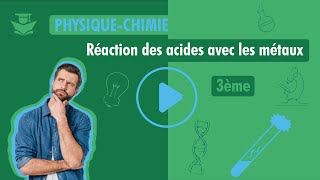 PHYSIQUE-CHIMIE

Réaction des acides avec les métaux

3ème